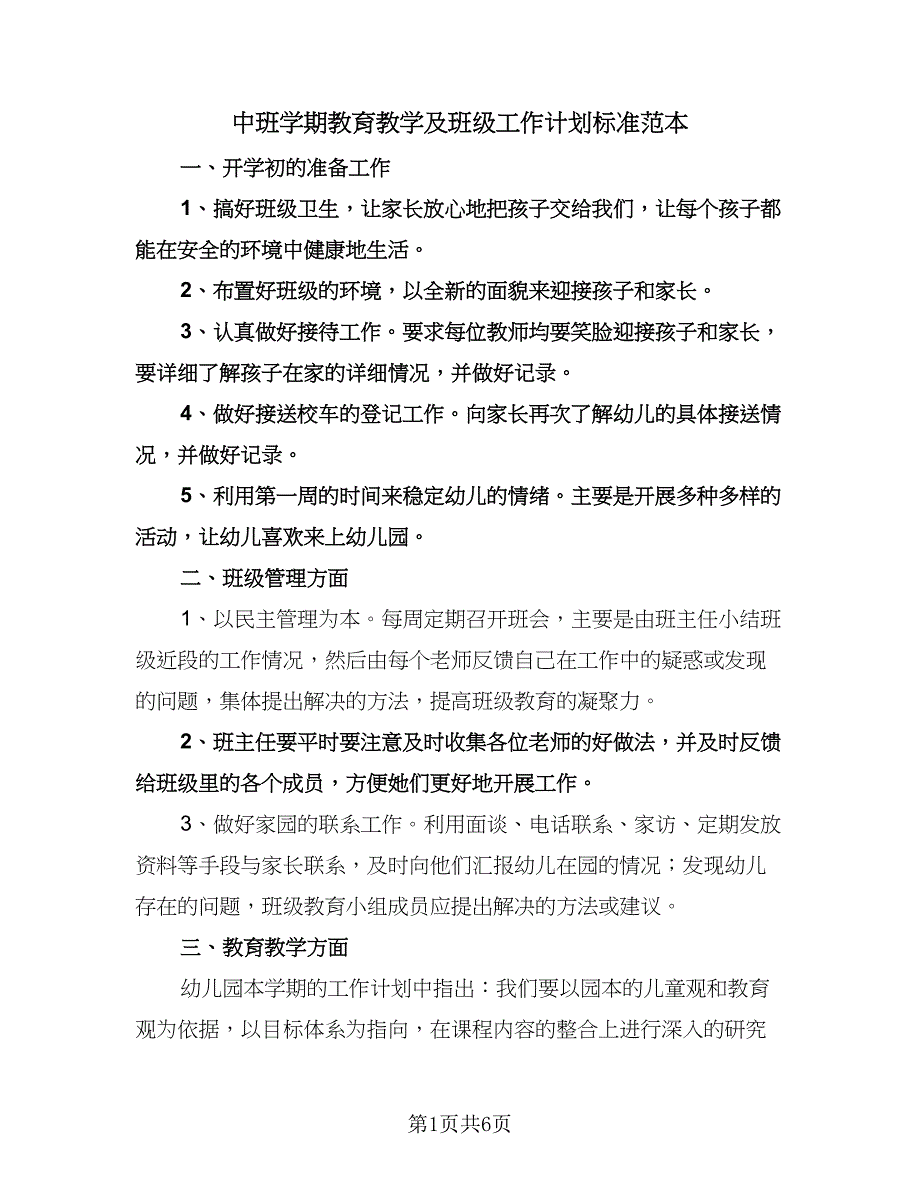 中班学期教育教学及班级工作计划标准范本

一、开学初的准备工作

1、搞好班级卫生，让家长放心地把孩子交给我们，让每个孩子都能在安全的环境中健康地生活。

2、布置好班级的环境，以全新的面貌来迎接孩子和家长。

3、认真做好接待工作。要求每位教师均要笑脸迎接孩子和家长，要详细了解孩子在家的详细情况，并做好记录。

4、做好接送校车的登记工作。向家长再次了解幼儿的具体接送情况，并做好记录。

5、利用第一周的时间来稳定幼儿的情绪。主要是开展多种多样的活动，让幼儿喜欢来上幼儿园。

二、班级管理方面

1、以民主管理为本。每周定期召开班会，主要是由班主任小结班级近段的工作情况，然后由每个老师反馈自己在工作中的疑惑或发现的问题，集体提出解决的方法，提高班级教育的凝聚力。

2、班主任要平时要注意及时收集各位老师的好做法，并及时反馈给班级里的各个成员，方便她们更好地开展工作。

3、做好家园的联系工作。利用面谈、电话联系、家访、定期发放资料等手段与家长联系，及时向他们汇报幼儿在园的情况；发现幼儿存在的问题，班级教育小组成员应提出解决的方法或建议。

三、教育教学方面

幼儿园本学期的工作计划中指出：我们要以园本的儿童观和教育观为依据，以目标体系为指向，在课程内容的整合上进行深入的研究

第1页共6页